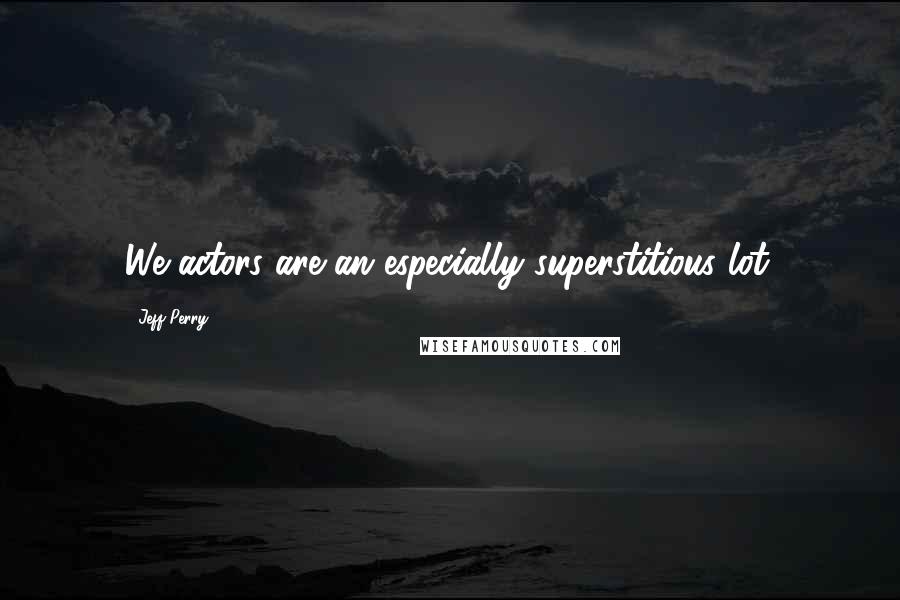 We actors are an especially superstitious lot.

Jeff Perry

WISEFAMOUSQUOTES.COM